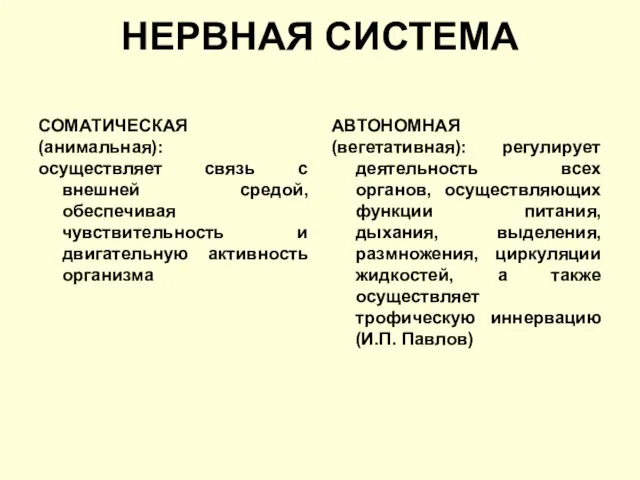 НЕРВНАЯ СИСТЕМА

СОМАТИЧЕСКАЯ (анимальная): осуществляет связь с внешней средой, обеспечивая чувствительность и двигательную активность организма

АВТОНОМНАЯ (вегетативная): регулирует деятельность всех органов, осуществляющих функции питания, дыхания, выделения, размножения, циркуляции жидкостей, а также осуществляет трофическую иннервацию (И.П. Павлов)